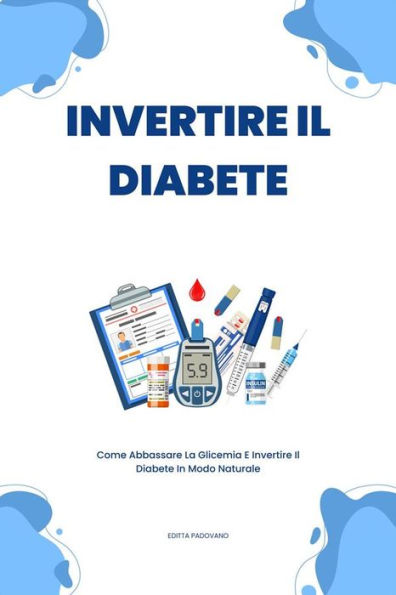 INVERTIRE IL DIABETE

5.9

INSULIN

Come Abbassare La Glicemia E Invertire Il Diabete In Modo Naturale

EDITTA PADOVANO